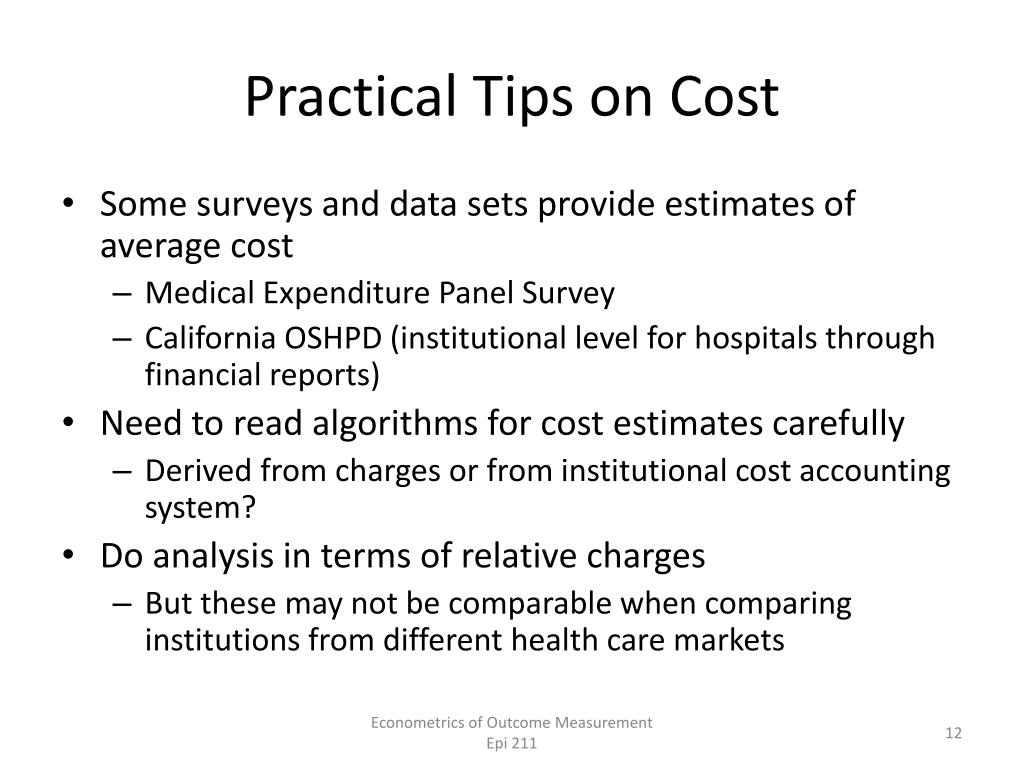 Practical Tips on Cost

• Some surveys and data sets provide estimates of average cost
– Medical Expenditure Panel Survey
– California OSHPD (institutional level for hospitals through financial reports)
• Need to read algorithms for cost estimates carefully
– Derived from charges or from institutional cost accounting system?
• Do analysis in terms of relative charges
– But these may not be comparable when comparing institutions from different health care markets

Econometrics of Outcome Measurement
Epi 211

12